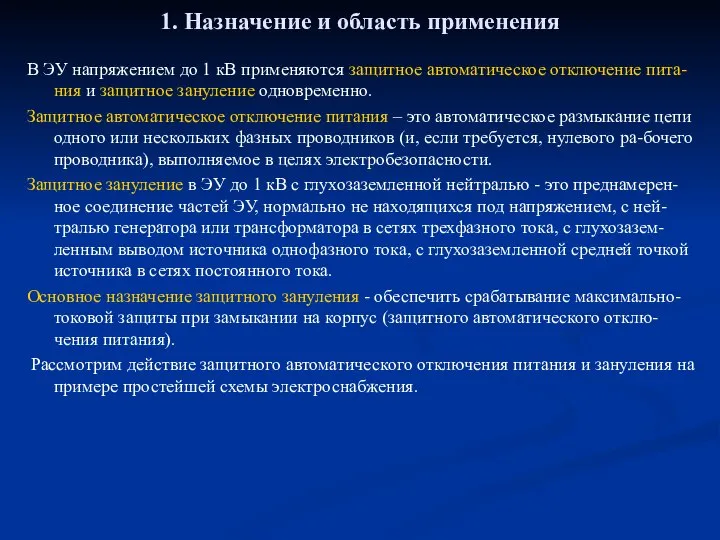 1. Назначение и область применения

В ЭУ напряжением до 1 кВ применяются защитное автоматическое отключение питания и защитное зануление одновременно.

Защитное автоматическое отключение питания – это автоматическое размыкание цепи одного или нескольких фазных проводников (и, если требуется, нулевого ра-бочего проводника), выполняемое в целях электробезопасности.

Защитное зануление в ЭУ до 1 кВ с глухозаземленной нейтралью - это преднамеренное соединение частей ЭУ, нормально не находящихся под напряжением, с нейтралью генератора или трансформатора в сетях трехфазного тока, с глухозаземленным выводом источника однофазного тока, с глухозаземленной средней точкой источника в сетях постоянного тока.

Основное назначение защитного зануления - обеспечить срабатывание максимально-токовой защиты при замыкании на корпус (защитного автоматического отключения питания).

Рассмотрим действие защитного автоматического отключения питания и зануления на примере простейшей схемы электроснабжения.